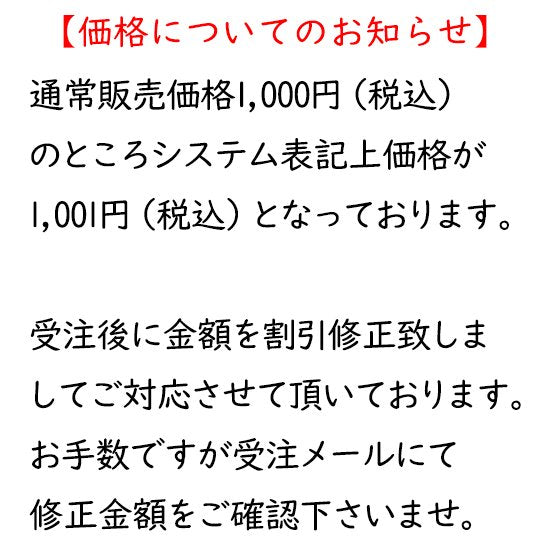 【価格についてのお知らせ】

通常販売価格1,000円（税込）のところシステム表記上価格が1,001円（税込）となっております。

受注後に金額を割引修正致しましてご対応させて頂いております。お手数ですが受注メールにて修正金額をご確認下さいませ。